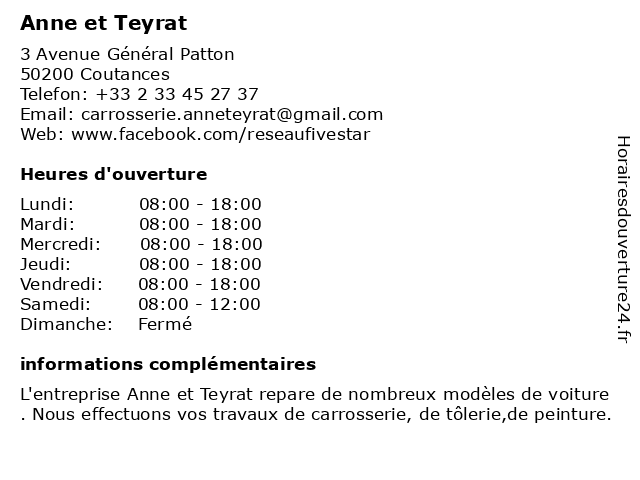 Anne et Teyrat

3 Avenue Général Patton
50200 Coutances
Telefon: +33 2 33 45 27 37
Email: carrosserie.anneteyrat@gmail.com
Web: www.facebook.com/reseaufivestar

Heures d'ouverture

Lundi: 08:00 - 18:00
Mardi: 08:00 - 18:00
Mercredi: 08:00 - 18:00
Jeudi: 08:00 - 18:00
Vendredi: 08:00 - 18:00
Samedi: 08:00 - 12:00
Dimanche: Fermé

informations complémentaires

L'entreprise Anne et Teyrat repare de nombreux modèles de voiture . Nous effectuons vos travaux de carrosserie, de tôlerie,de peinture.

Horairesdouverture24.fr